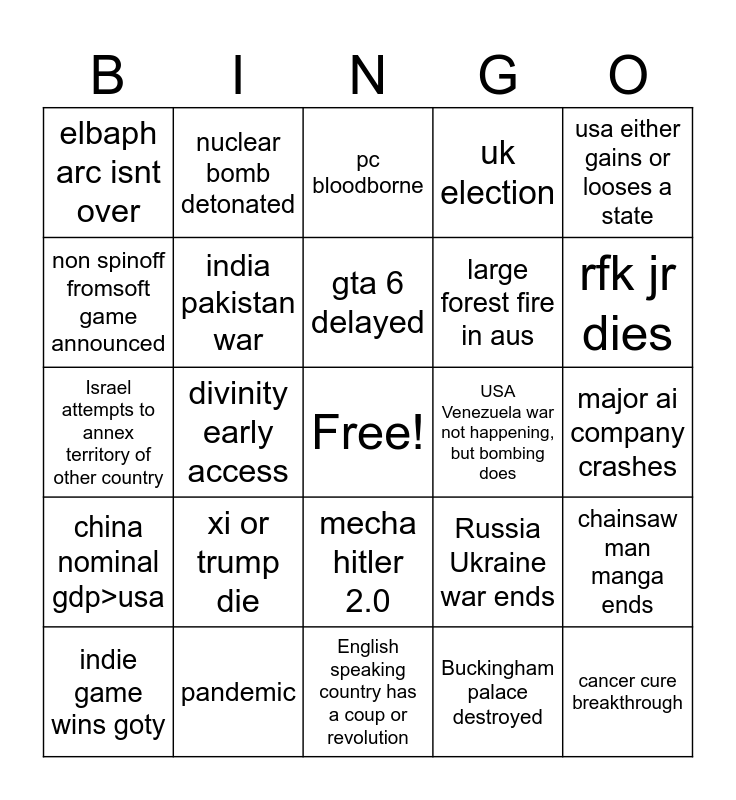 | B | I | N | G | O |
|---|---|---|---|---|
| elbaph arc isnt over | nuclear bomb detonated | pc bloodborne | uk election | usa either gains or looses a state |
| non spinoff fromsoft game announced | india pakistan war | gta 6 delayed | large forest fire in aus | rfk jr dies |
| Israel attempts to annex territory of other country | divinity early access | Free! | USA Venezuela war not happening, but bombing does | major ai company crashes |
| china nominal gdp>usa | xi or trump die | mecha hitler 2.0 | Russia Ukraine war ends | chainsaw man manga ends |
| indie game wins goty | pandemic | English speaking country has a coup or revolution | Buckingham palace destroyed | cancer cure breakthrough |